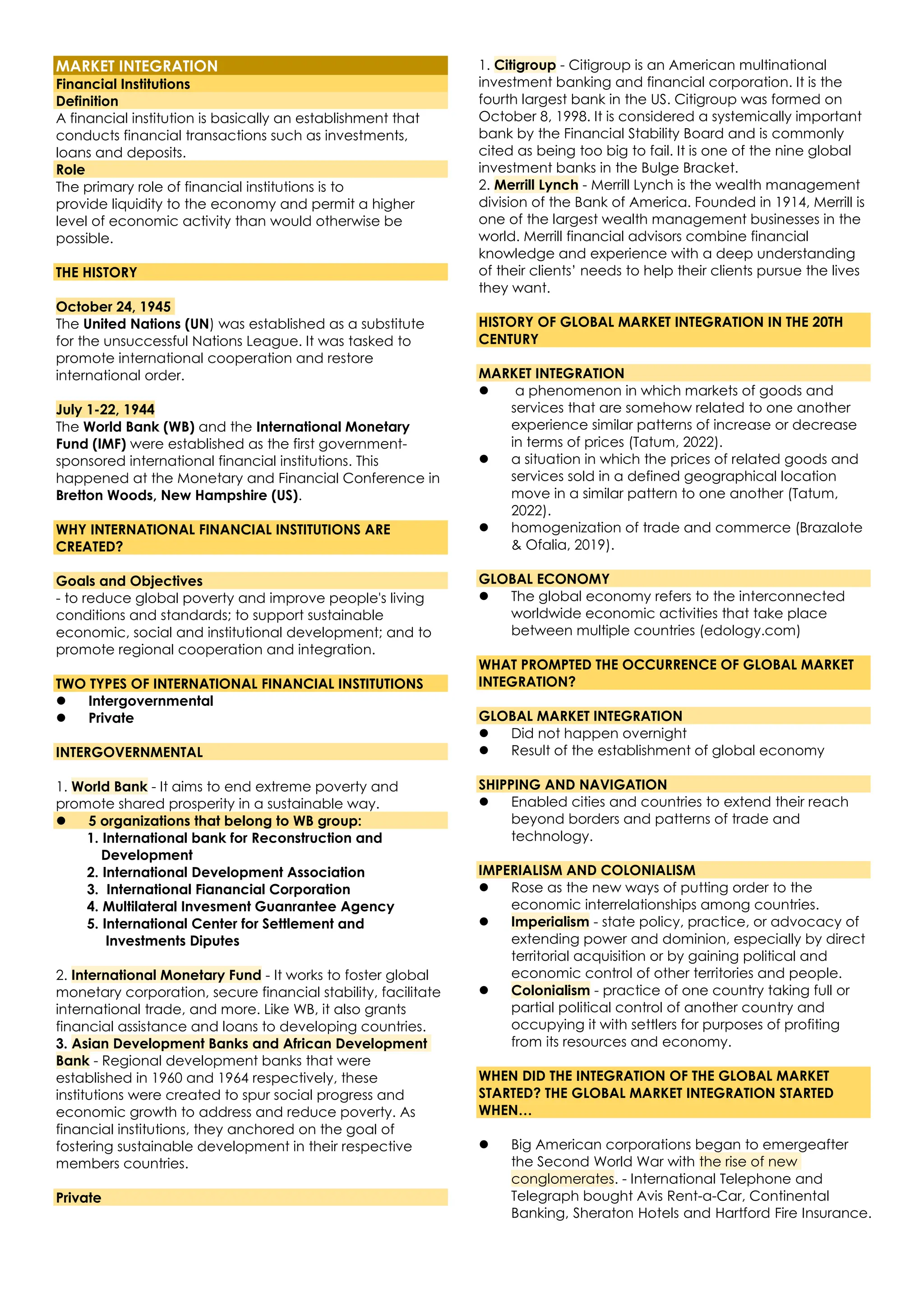 MARKET INTEGRATION
Financial Institutions
Definition
A financial institution is basically an establishment that conducts financial transactions such as investments, loans and deposits.
Role
The primary role of financial institutions is to provide liquidity to the economy and permit a higher level of economic activity than would otherwise be possible.

THE HISTORY

October 24, 1945
The United Nations (UN) was established as a substitute for the unsuccessful Nations League. It was tasked to promote international cooperation and restore international order.

July 1-22, 1944
The World Bank (WB) and the International Monetary Fund (IMF) were established as the first government-sponsored international financial institutions. This happened at the Monetary and Financial Conference in Bretton Woods, New Hampshire (US).

WHY INTERNATIONAL FINANCIAL INSTITUTIONS ARE CREATED?

Goals and Objectives
- to reduce global poverty and improve people's living conditions and standards; to support sustainable economic, social and institutional development; and to promote regional cooperation and integration.

TWO TYPES OF INTERNATIONAL FINANCIAL INSTITUTIONS
● Intergovernmental
● Private

INTERGOVERNMENTAL

1. World Bank - It aims to end extreme poverty and promote shared prosperity in a sustainable way.
● 5 organizations that belong to WB group:
1. International bank for Reconstruction and Development
2. International Development Association
3. International Fianancial Corporation
4. Multilateral Invesment Guanrantee Agency
5. International Center for Settlement and Investments Diputes

2. International Monetary Fund - It works to foster global monetary corporation, secure financial stability, facilitate international trade, and more. Like WB, it also grants financial assistance and loans to developing countries.
3. Asian Development Banks and African Development Bank - Regional development banks that were established in 1960 and 1964 respectively, these institutions were created to spur social progress and economic growth to address and reduce poverty. As financial institutions, they anchored on the goal of fostering sustainable development in their respective members countries.

Private

1. Citigroup - Citigroup is an American multinational investment banking and financial corporation. It is the fourth largest bank in the US. Citigroup was formed on October 8, 1998. It is considered a systemically important bank by the Financial Stability Board and is commonly cited as being too big to fail. It is one of the nine global investment banks in the Bulge Bracket.
2. Merrill Lynch - Merrill Lynch is the wealth management division of the Bank of America. Founded in 1914, Merrill is one of the largest wealth management businesses in the world. Merrill financial advisors combine financial knowledge and experience with a deep understanding of their clients' needs to help their clients pursue the lives they want.

HISTORY OF GLOBAL MARKET INTEGRATION IN THE 20TH CENTURY

MARKET INTEGRATION
● a phenomenon in which markets of goods and services that are somehow related to one another experience similar patterns of increase or decrease in terms of prices (Tatum, 2022).
● a situation in which the prices of related goods and services sold in a defined geographical location move in a similar pattern to one another (Tatum, 2022).
● homogenization of trade and commerce (Brazalote & Ofalia, 2019).

GLOBAL ECONOMY
● The global economy refers to the interconnected worldwide economic activities that take place between multiple countries (edology.com)

WHAT PROMPTED THE OCCURRENCE OF GLOBAL MARKET INTEGRATION?

GLOBAL MARKET INTEGRATION
● Did not happen overnight
● Result of the establishment of global economy

SHIPPING AND NAVIGATION
● Enabled cities and countries to extend their reach beyond borders and patterns of trade and technology.

IMPERIALISM AND COLONIALISM
● Rose as the new ways of putting order to the economic interrelationships among countries.
● Imperialism - state policy, practice, or advocacy of extending power and dominion, especially by direct territorial acquisition or by gaining political and economic control of other territories and people.
● Colonialism - practice of one country taking full or partial political control of another country and occupying it with settlers for purposes of profiting from its resources and economy.

WHEN DID THE INTEGRATION OF THE GLOBAL MARKET STARTED? THE GLOBAL MARKET INTEGRATION STARTED WHEN...

● Big American corporations began to emergeafter the Second World War with the rise of new conglomerates. - International Telephone and Telegraph bought Avis Rent-a-Car, Continental Banking, Sheraton Hotels and Hartford Fire Insurance.